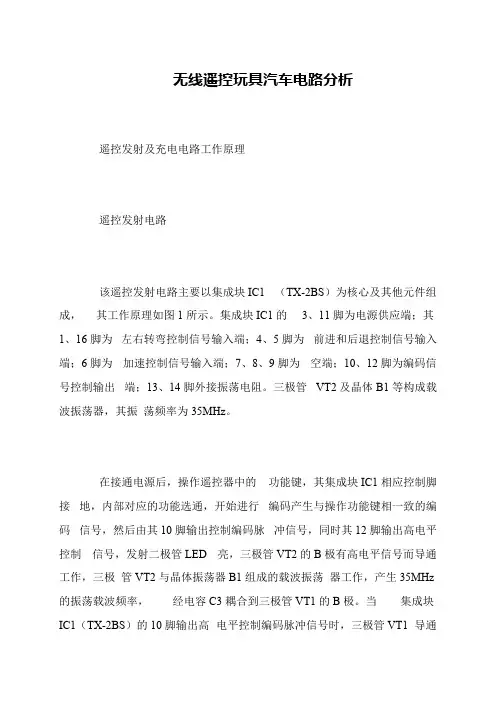 无线遥控玩具汽车电路分析

遥控发射及充电电路工作原理

遥控发射电路

该遥控发射电路主要以集成块 IC1 （TX-2BS）为核心及其他元件组成， 其工作原理如图 1 所示。集成块 IC1 的 3、11 脚为电源供应端；其 1、16 脚为 左右转弯控制信号输入端；4、5 脚为 前进和后退控制信号输入端；6 脚为 加速控制信号输入端；7、8、9 脚为 空端；10、12 脚为编码信号控制输出 端；13、14 脚外接振荡电阻。三极管 VT2 及晶体 B1 等构成载波振荡器，其振 荡频率为 35MHz。

在接通电源后，操作遥控器中的 功能键，其集成块 IC1 相应控制脚接 地，内部对应的功能选通，开始进行 编码产生与操作功能键相一致的编码 信号，然后由其 10 脚输出控制编码脉 冲信号，同时其 12 脚输出高电平控制 信号，发射二极管 LED 亮，三极管 VT2 的 B 极有高电平信号而导通工作，三极 管 VT2 与晶体振荡器 B1 组成的载波振荡 器工作，产生 35MHz 的振荡载波频率， 经电容 C3 耦合到三极管 VT1 的 B 极。当 集成块 IC1（TX-2BS）的 10 脚输出高 电平控制编码脉冲信号时，三极管 VT1 导通